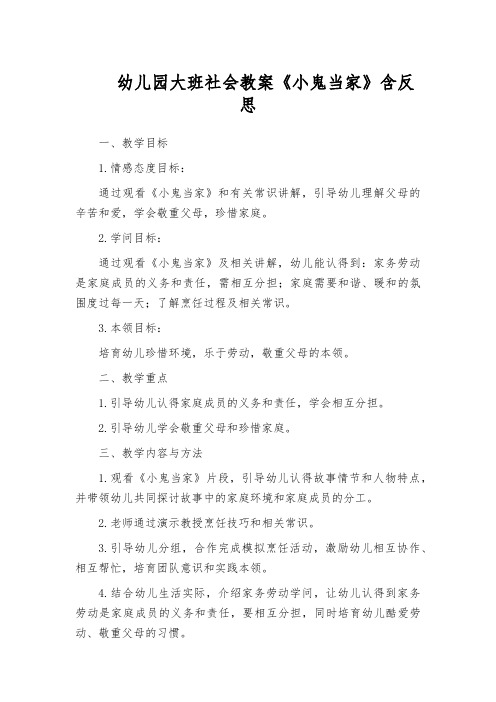 幼儿园大班社会教案《小鬼当家》含反思

一、教学目标

1.情感态度目标：

通过观看《小鬼当家》和有关常识讲解，引导幼儿理解父母的辛苦和爱，学会敬重父母，珍惜家庭。

2.学问目标：

通过观看《小鬼当家》及相关讲解，幼儿能认得到：家务劳动是家庭成员的义务和责任，需相互分担；家庭需要和谐、暖和的氛围度过每一天；了解烹饪过程及相关常识。

3.本领目标：

培育幼儿珍惜环境，乐于劳动，敬重父母的本领。

二、教学重点

1.引导幼儿认得家庭成员的义务和责任，学会相互分担。

2.引导幼儿学会敬重父母和珍惜家庭。

三、教学内容与方法

1.观看《小鬼当家》片段，引导幼儿认得故事情节和人物特点，并带领幼儿共同探讨故事中的家庭环境和家庭成员的分工。

2.老师通过演示教授烹饪技巧和相关常识。

3.引导幼儿分组，合作完成模拟烹饪活动，激励幼儿相互协作、相互帮忙，培育团队意识和实践本领。

4.结合幼儿生活实际，介绍家务劳动学问，让幼儿认得到家务劳动是家庭成员的义务和责任，要相互分担，同时培育幼儿酷爱劳动、敬重父母的习惯。